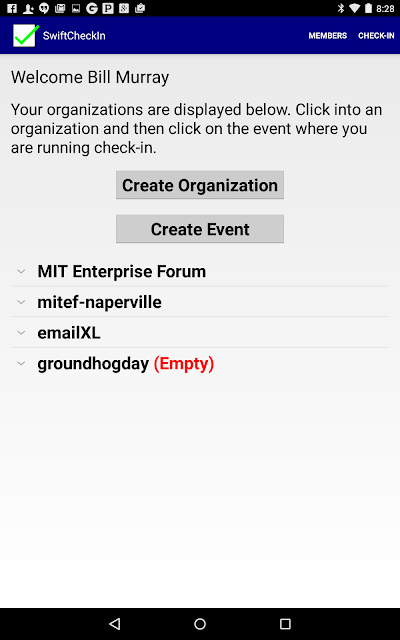 8:28

SwiftCheckIn

MEMBERS CHECK-IN

Welcome Bill Murray

Your organizations are displayed below. Click into an organization and then click on the event where you are running check-in.

Create Organization

Create Event

MIT Enterprise Forum

mitef-naperville

emailXL

groundhogday (Empty)